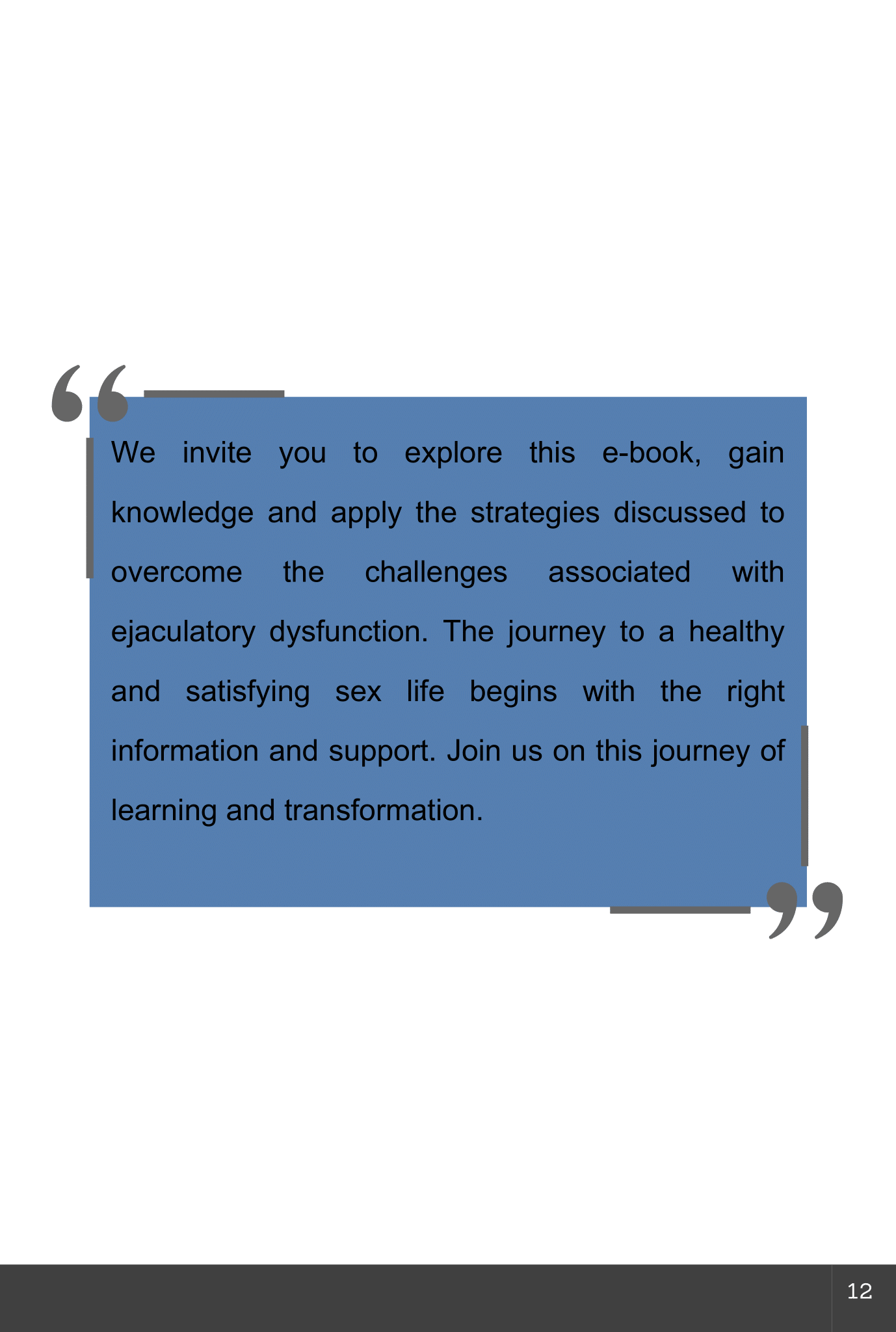 We invite you to explore this e-book, gain knowledge and apply the strategies discussed to overcome the challenges associated with ejaculatory dysfunction. The journey to a healthy and satisfying sex life begins with the right information and support. Join us on this journey of learning and transformation.

12